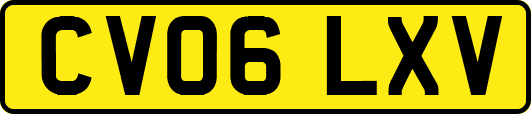 CV06 LXV